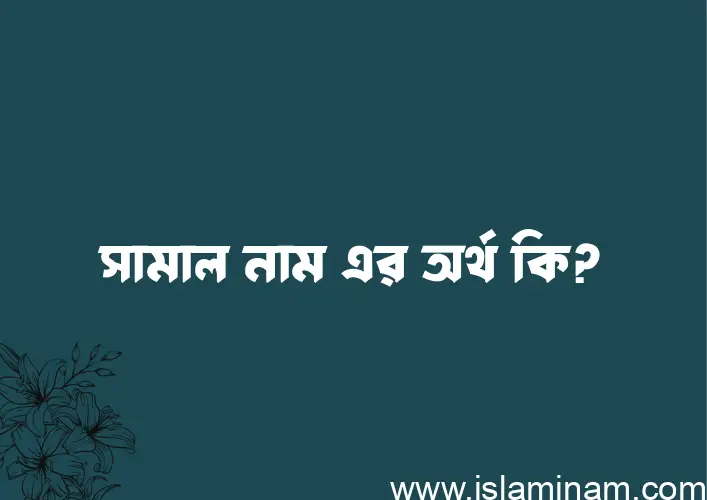 সামাল নাম এর অর্থ কি?

www.islaminam.com